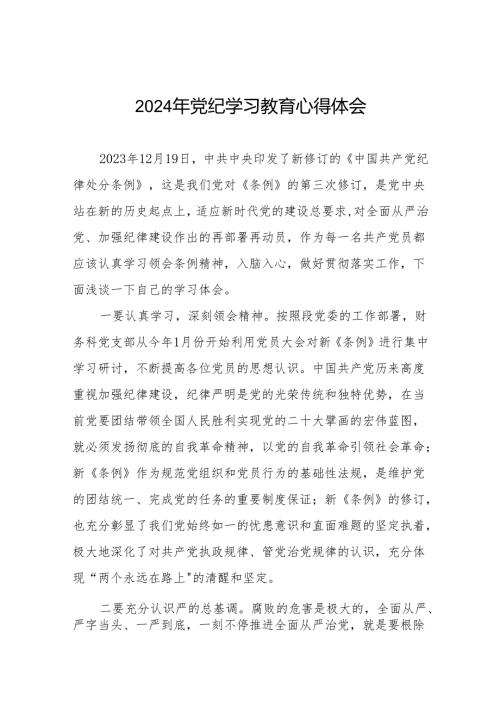 2024年党纪学习教育心得体会

2023年12月19日，中共中央印发了新修订的《中国共产党纪律处分条例》，这是我们党对《条例》的第三次修订，是党中央站在新的历史起点上，适应新时代党的建设总要求，对全面从严治党、加强纪律建设作出的再部署再动员，作为每一名共产党员都应该认真学习领会条例精神，入脑入心，做好贯彻落实工作，下面浅谈一下自己的学习体会。

一要认真学习，深刻领会精神。按照段党委的工作部署，财务科党支部从今年1月份开始利用党员大会对新《条例》进行集中学习研讨，不断提高各位党员的思想认识。中国共产党历来高度重视加强纪律建设，纪律严明是党的光荣传统和独特优势，在当前党要团结带领全国人民胜利实现党的二十大擘画的宏伟蓝图，就必须发扬彻底的自我革命精神，以党的自我革命引领社会革命；新《条例》作为规范党组织和党员行为的基础性法规，是维护党的团结统一、完成党的任务的重要制度保证；新《条例》的修订，也充分彰显了我们党始终如一的忧患意识和直面难题的坚定执着，极大地深化了对共产党执政规律、管党治党规律的认识，充分体现“两个永远在路上"的清醒和坚定。

二要充分认识严的总基调。腐败的危害是极大的，全面从严、严字当头、一严到底，一刻不停推进全面从严治党，就是要根除